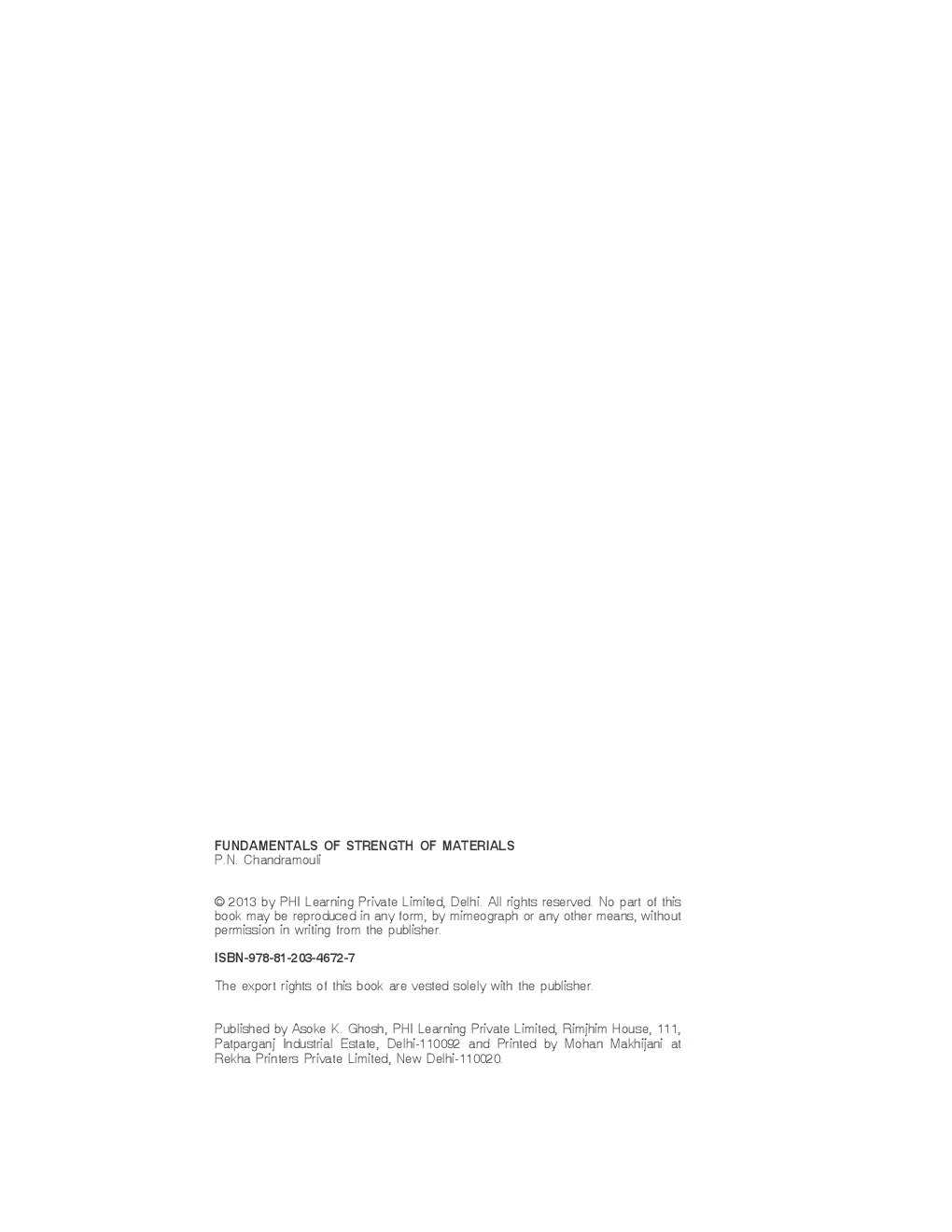 FUNDAMENTALS OF STRENGTH OF MATERIALS
P.N. Chandramouli

© 2013 by PHI Learning Private Limited, Delhi. All rights reserved. No part of this book may be reproduced in any form, by mimeograph or any other means, without permission in writing from the publisher.

ISBN-978-81-203-4672-7

The export rights of this book are vested solely with the publisher.

Published by Asoke K. Ghosh, PHI Learning Private Limited, Rimjhim House, 111, Patparganj Industrial Estate, Delhi-110092 and Printed by Mohan Makhijani at Rekha Printers Private Limited, New Delhi-110020.